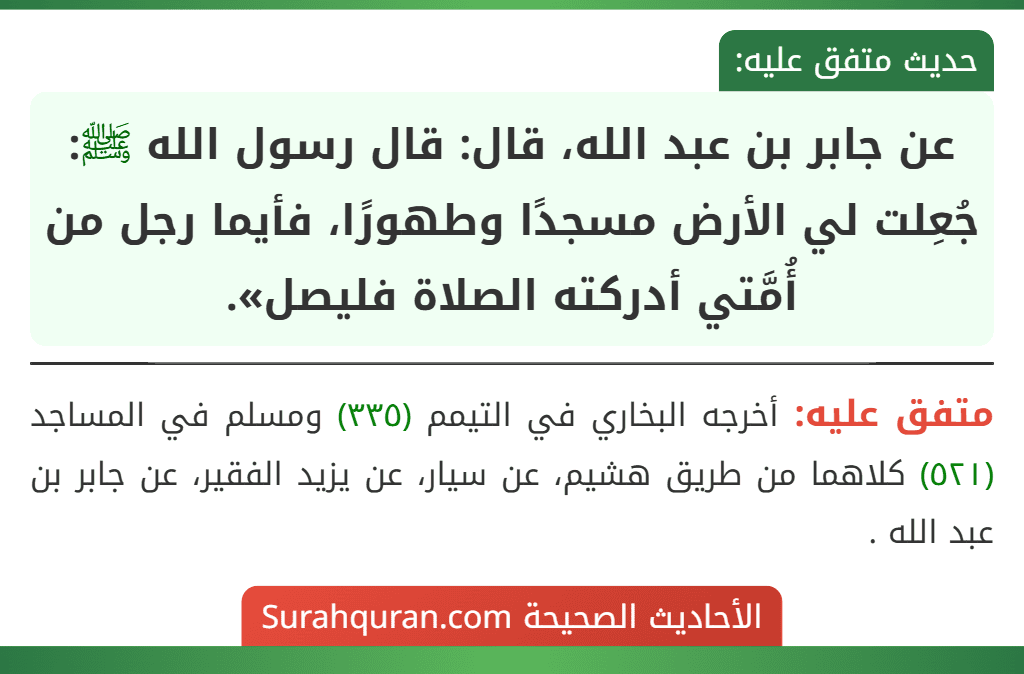 حديث متفق عليه:

عن جابر بن عبد الله، قال: قال رسول الله ﷺ: جُعِلت لي الأرض مسجدًا وطهورًا، فأيما رجل من أُمَّتي أدركته الصلاة فليصل».

متفق عليه: أخرجه البخاري في التيمم (٣٣٥) ومسلم في المساجد (٥٢١) كلاهما من طريق هشيم، عن سيار، عن يزيد الفقير، عن جابر بن عبد الله .

الأحاديث الصحيحة Surahquran.com